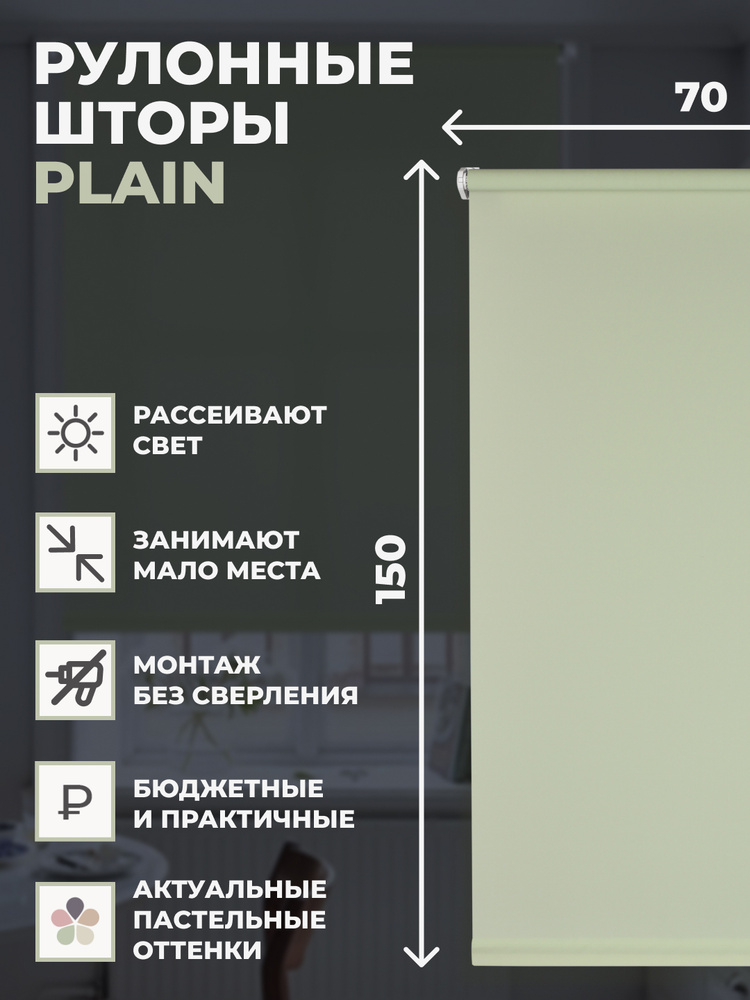 РУЛОННЫЕ ШТОРЫ PLAIN

70

150

РАССЕИВАЮТ СВЕТ

ЗАНИМАЮТ МАЛО МЕСТА

МОНТАЖ БЕЗ СВЕРЛЕНИЯ

₽

БЮДЖЕТНЫЕ И ПРАКТИЧНЫЕ

АКТУАЛЬНЫЕ ПАСТЕЛЬНЫЕ ОТТЕНКИ